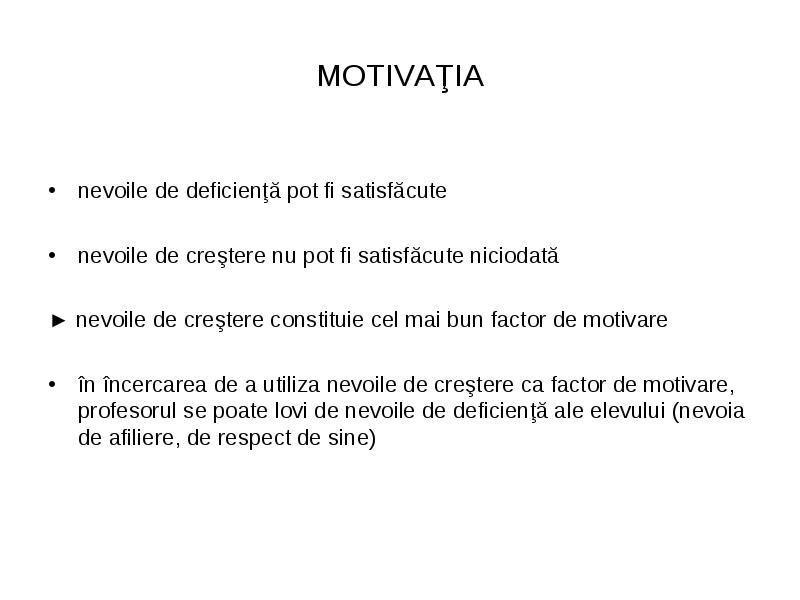 MOTIVAŢIA

• nevoile de deficienţă pot fi satisfăcute

• nevoile de creştere nu pot fi satisfăcute niciodată

► nevoile de creştere constituie cel mai bun factor de motivare

• în încercarea de a utiliza nevoile de creştere ca factor de motivare, profesorul se poate lovi de nevoile de deficienţă ale elevului (nevoia de afiliere, de respect de sine)